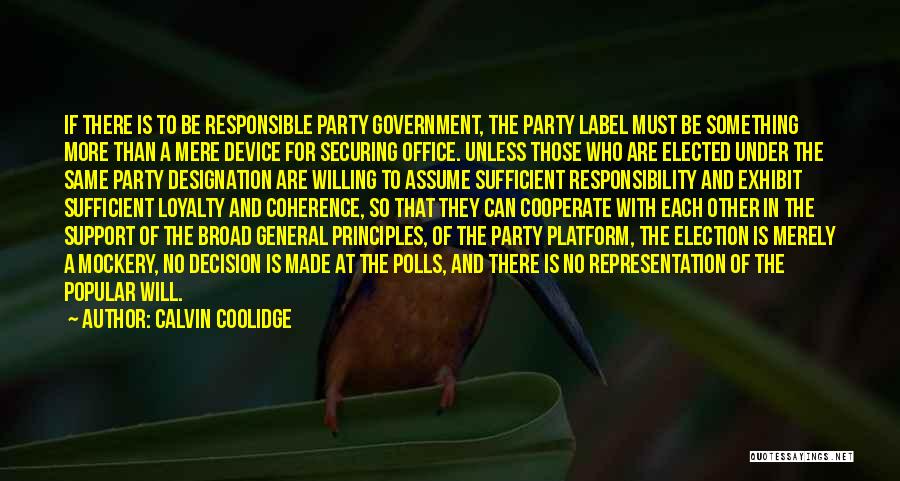 IF THERE IS TO BE RESPONSIBLE PARTY GOVERNMENT, THE PARTY LABEL MUST BE SOMETHING MORE THAN A MERE DEVICE FOR SECURING OFFICE. UNLESS THOSE WHO ARE ELECTED UNDER THE SAME PARTY DESIGNATION ARE WILLING TO ASSUME SUFFICIENT RESPONSIBILITY AND EXHIBIT SUFFICIENT LOYALTY AND COHERENCE, SO THAT THEY CAN COOPERATE WITH EACH OTHER IN THE SUPPORT OF THE BROAD GENERAL PRINCIPLES, OF THE PARTY PLATFORM, THE ELECTION IS MERELY A MOCKERY, NO DECISION IS MADE AT THE POLLS, AND THERE IS NO REPRESENTATION OF THE POPULAR WILL.

AUTHOR: CALVIN COOLIDGE

QUOTESSAYINGS.NET